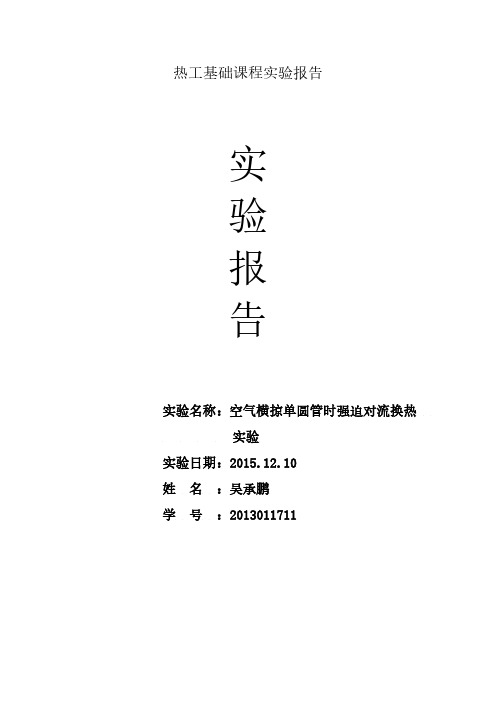 热工基础课程实验报告

实
验
报
告

实验名称：空气横掠单圆管时强迫对流换热实验
实验日期：2015.12.10
姓　名 ：吴承鹏
学　号 ：2013011711